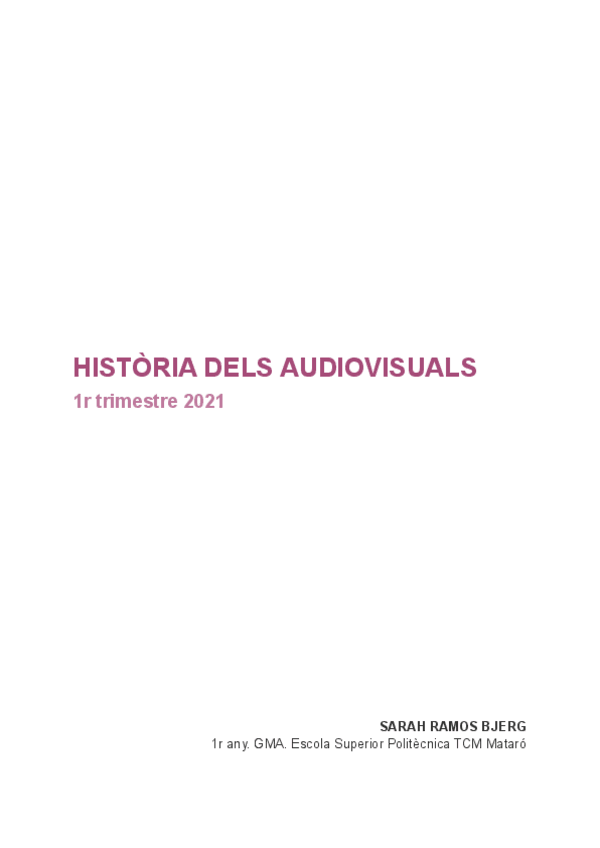 HISTÒRIA DELS AUDIOVISUALS
1r trimestre 2021

SARAH RAMOS BJERG
1r any. GMA. Escola Superior Politècnica TCM Mataró